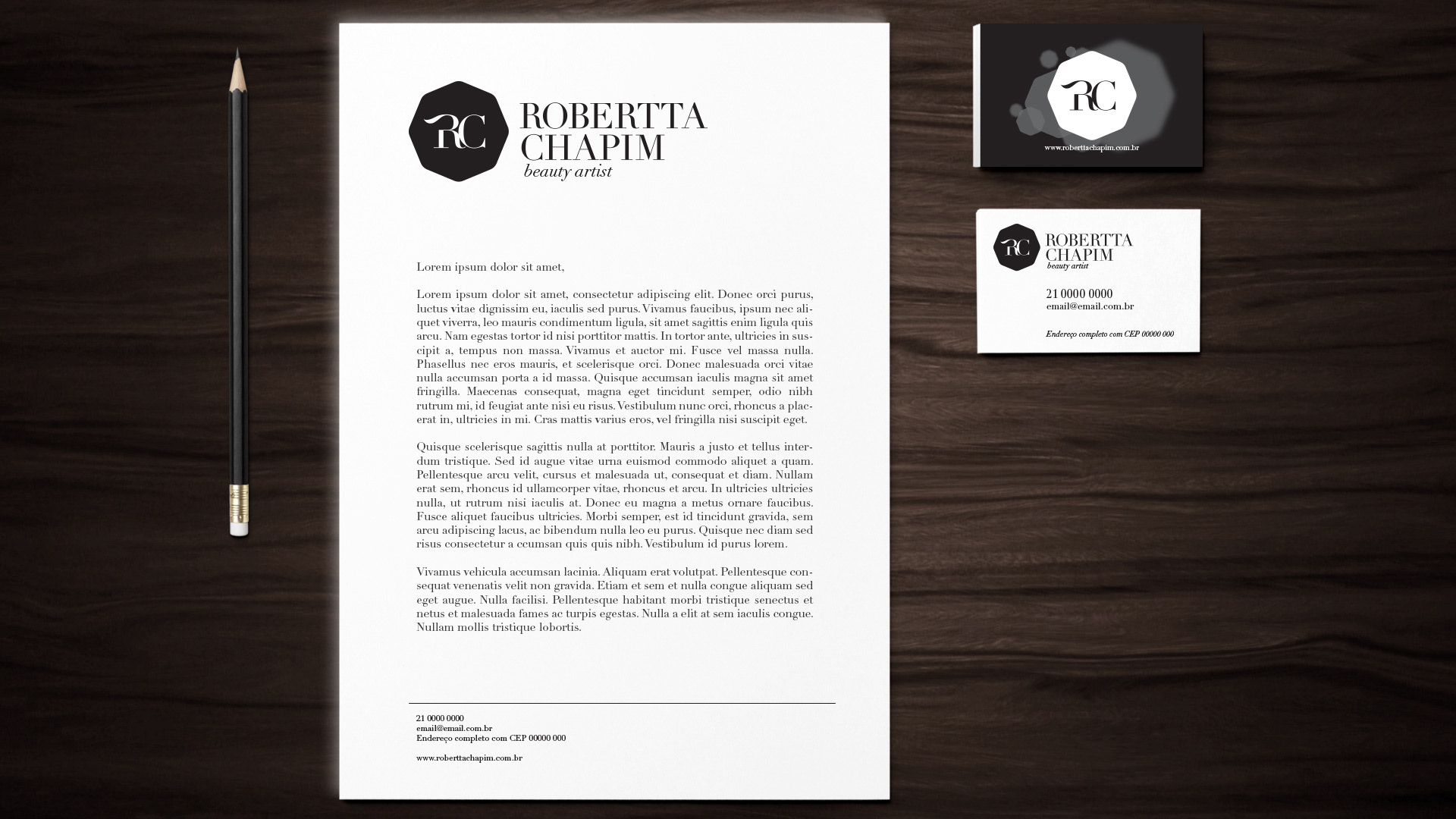 RC
ROBERTTA
CHAPIM
beauty artist

Lorem ipsum dolor sit amet,

Lorem ipsum dolor sit amet, consectetur adipiscing elit. Donec orci purus, luctus vitae dignissim eu, iaculis sed purus. Vivamus faucibus, ipsum nec aliquet viverra, leo mauris condimentum ligula, sit amet sagittis enim ligula quis arcu. Nam egestas tortor id nisi porttitor mattis. In tortor ante, ultricies in suscipit a, tempus non massa. Vivamus et auctor mi. Fusce vel massa nulla. Phasellus nec eros mauris, et scelerisque orci. Donec malesuada orci vitae nulla accumsan porta a id massa. Quisque accumsan iaculis magna sit amet fringilla. Maecenas consequat, magna eget tincidunt semper, odio nibh rutrum mi, id feugiat ante nisi eu risus. Vestibulum nunc orci, rhoncus a placerat in, ultricies in mi. Cras mattis varius eros, vel fringilla nisi suscipit eget.

Quisque scelerisque sagittis nulla at porttitor. Mauris a justo et tellus interdum tristique. Sed id augue vitae urna euismod commodo aliquet a quam. Pellentesque arcu velit, cursus et malesuada ut, consequat et diam. Nullam erat sem, rhoncus id ullamcorper vitae, rhoncus et arcu. In ultricies ultricies nulla, ut rutrum nisi iaculis at. Donec eu magna a metus ornare faucibus. Fusce aliquet faucibus ultricies. Morbi semper, est id tincidunt gravida, sem arcu adipiscing lacus, ac bibendum nulla leo eu purus. Quisque nec diam sed risus consectetur a ccumsan quis quis nibh. Vestibulum id purus lorem.

Vivamus vehicula accumsan lacinia. Aliquam erat volutpat. Pellentesque consequat venenatis velit non gravida. Etiam et sem et nulla congue aliquam sed eget augue. Nulla facilisi. Pellentesque habitant morbi tristique senectus et netus et malesuada fames ac turpis egestas. Nulla a elit at sem iaculis congue. Nullam mollis tristique lobortis.

21 0000 0000
email@email.com.br
Endereço completo com CEP 00000 000

www.roberttachapim.com.br

RC
www.roberttachapim.com.br

RC
ROBERTTA
CHAPIM
beauty artist

21 0000 0000
email@email.com.br

Endereço completo com CEP 00000 000